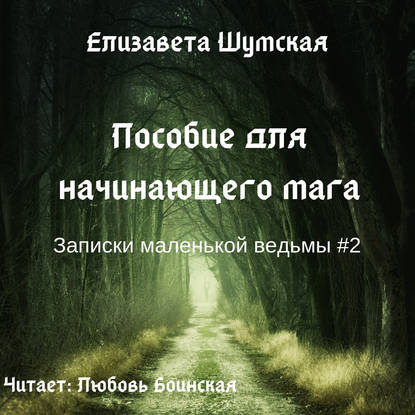 Елизавета Шумская

Пособие для начинающего мага

Записки маленькой ведьмы #2

Читает: Любовь Боинская